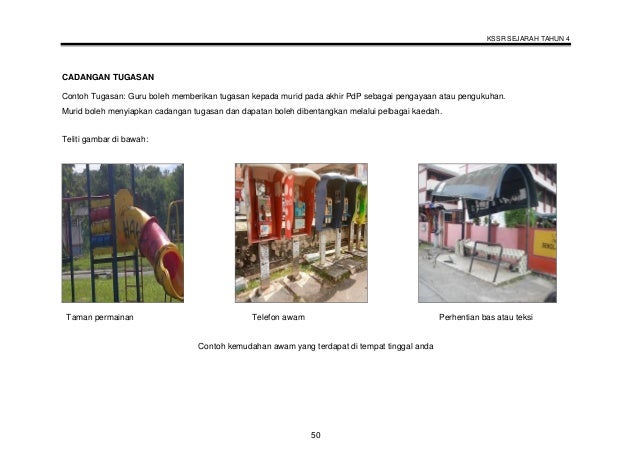 KSSR SEJARAH TAHUN 4

CADANGAN TUGASAN

Contoh Tugasan: Guru boleh memberikan tugasan kepada murid pada akhir PdP sebagai pengayaan atau pengukuhan.
Murid boleh menyiapkan cadangan tugasan dan dapatan boleh dibentangkan melalui pelbagai kaedah.

Teliti gambar di bawah:

Taman permainan

Telefon awam

Perhentian bas atau teksi

Contoh kemudahan awam yang terdapat di tempat tinggal anda

50